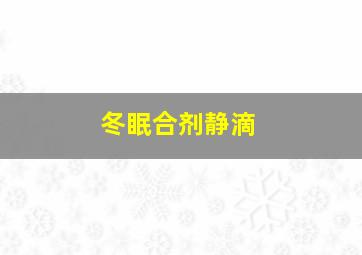 冬眠合剂静滴